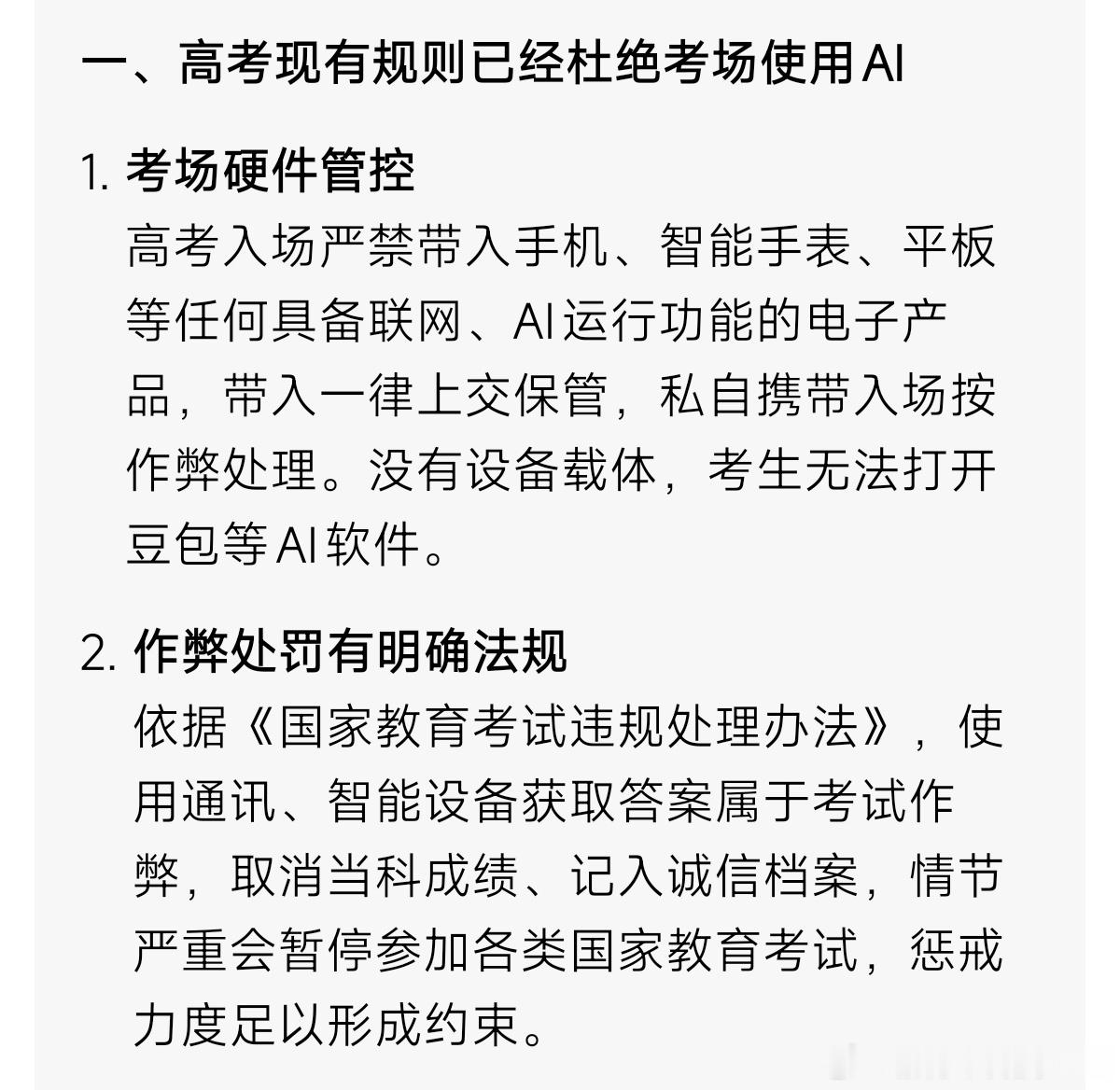 一、高考现有规则已经杜绝考场使用AI

1. 考场硬件管控
高考入场严禁带入手机、智能手表、平板等任何具备联网、AI运行功能的电子产品，带入一律上交保管，私自携带入场按作弊处理。没有设备载体，考生无法打开豆包等AI软件。

2. 作弊处罚有明确法规
依据《国家教育考试违规处理办法》，使用通讯、智能设备获取答案属于考试作弊，取消当科成绩、记入诚信档案，情节严重会暂停参加各类国家教育考试，惩戒力度足以形成约束。